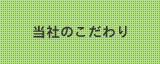 当社のこだわり